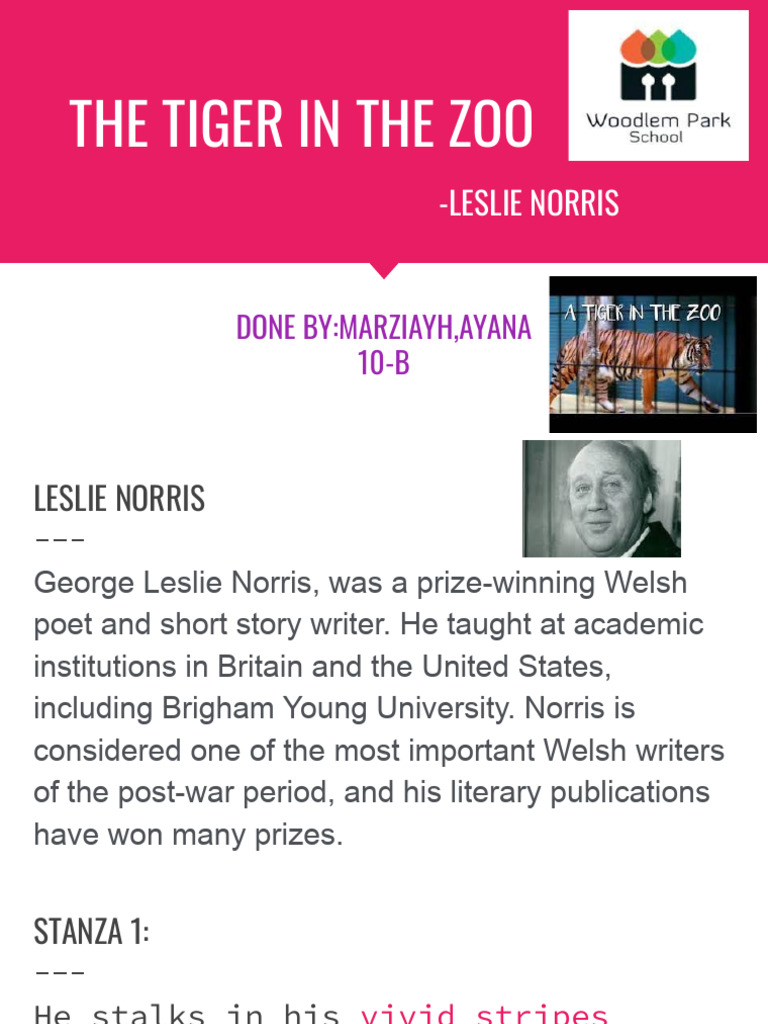 THE TIGER IN THE ZOO

Woodlem Park School

-LESLIE NORRIS

DONE BY:MARZIAYH,AYANA 10-B

A TIGER IN THE ZOO

LESLIE NORRIS

---

George Leslie Norris, was a prize-winning Welsh poet and short story writer. He taught at academic institutions in Britain and the United States, including Brigham Young University. Norris is considered one of the most important Welsh writers of the post-war period, and his literary publications have won many prizes.

STANZA 1:

---

He stalks in his vivid stripes